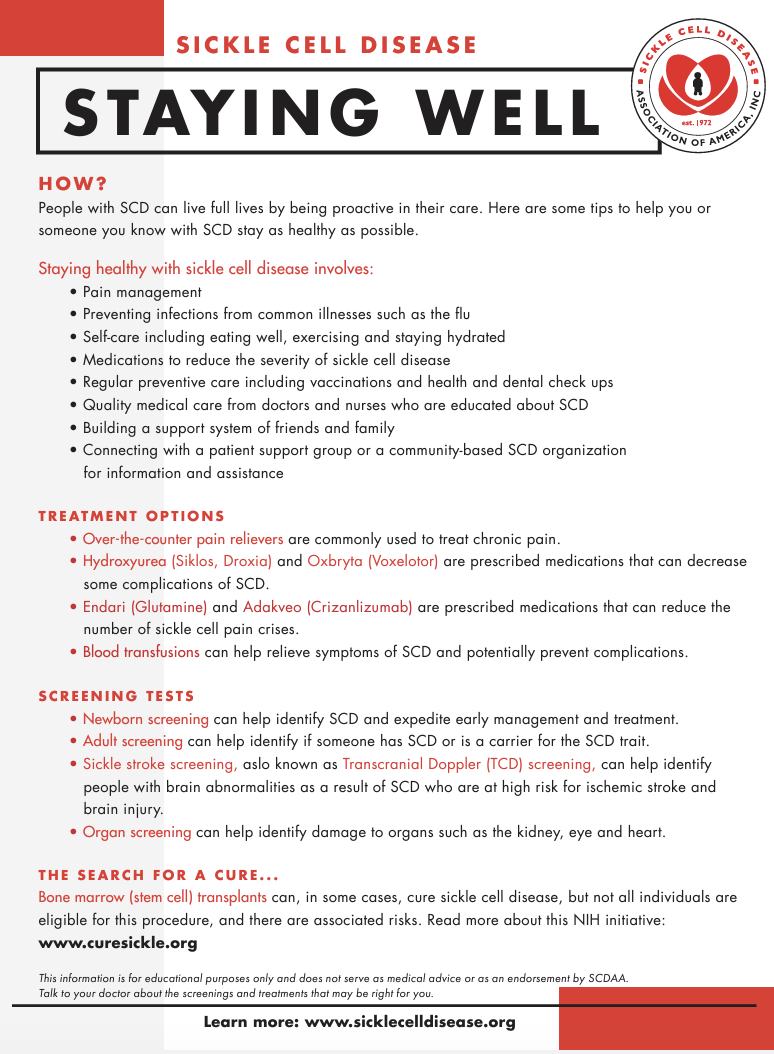 SICKLE CELL DISEASE

STAYING WELL

SICKLE CELL DISEASE ASSOCIATION OF AMERICA, INC
est. 1972

HOW?
People with SCD can live full lives by being proactive in their care. Here are some tips to help you or someone you know with SCD stay as healthy as possible.

Staying healthy with sickle cell disease involves:
• Pain management
• Preventing infections from common illnesses such as the flu
• Self-care including eating well, exercising and staying hydrated
• Medications to reduce the severity of sickle cell disease
• Regular preventive care including vaccinations and health and dental check ups
• Quality medical care from doctors and nurses who are educated about SCD
• Building a support system of friends and family
• Connecting with a patient support group or a community-based SCD organization for information and assistance

TREATMENT OPTIONS
• Over-the-counter pain relievers are commonly used to treat chronic pain.
• Hydroxyurea (Siklos, Droxia) and Oxbryta (Voxelotor) are prescribed medications that can decrease some complications of SCD.
• Endari (Glutamine) and Adakveo (Crizanlizumab) are prescribed medications that can reduce the number of sickle cell pain crises.
• Blood transfusions can help relieve symptoms of SCD and potentially prevent complications.

SCREENING TESTS
• Newborn screening can help identify SCD and expedite early management and treatment.
• Adult screening can help identify if someone has SCD or is a carrier for the SCD trait.
• Sickle stroke screening, aslo known as Transcranial Doppler (TCD) screening, can help identify people with brain abnormalities as a result of SCD who are at high risk for ischemic stroke and brain injury.
• Organ screening can help identify damage to organs such as the kidney, eye and heart.

THE SEARCH FOR A CURE...
Bone marrow (stem cell) transplants can, in some cases, cure sickle cell disease, but not all individuals are eligible for this procedure, and there are associated risks. Read more about this NIH initiative:
www.curesickle.org

This information is for educational purposes only and does not serve as medical advice or as an endorsement by SCDAA.
Talk to your doctor about the screenings and treatments that may be right for you.

Learn more: www.sicklecelldisease.org